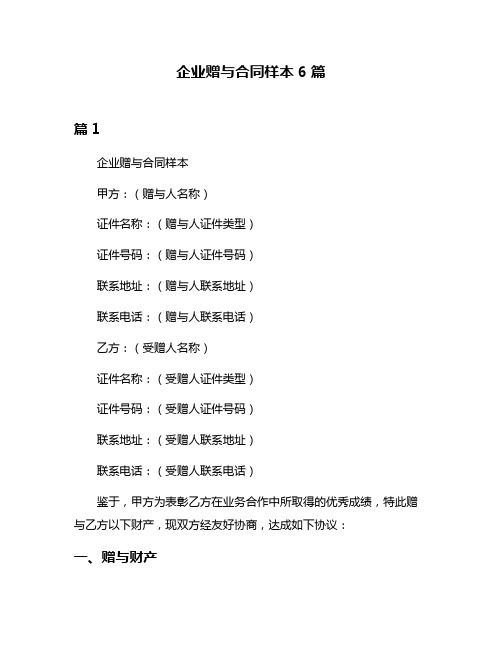 企业赠与合同样本 6 篇

篇 1

企业赠与合同样本

甲方：（赠与人名称）

证件名称：（赠与人证件类型）

证件号码：（赠与人证件号码）

联系地址：（赠与人联系地址）

联系电话：（赠与人联系电话）

乙方：（受赠人名称）

证件名称：（受赠人证件类型）

证件号码：（受赠人证件号码）

联系地址：（受赠人联系地址）

联系电话：（受赠人联系电话）

鉴于，甲方为表彰乙方在业务合作中所取得的优秀成绩，特此赠与乙方以下财产，现双方经友好协商，达成如下协议：

一、赠与财产